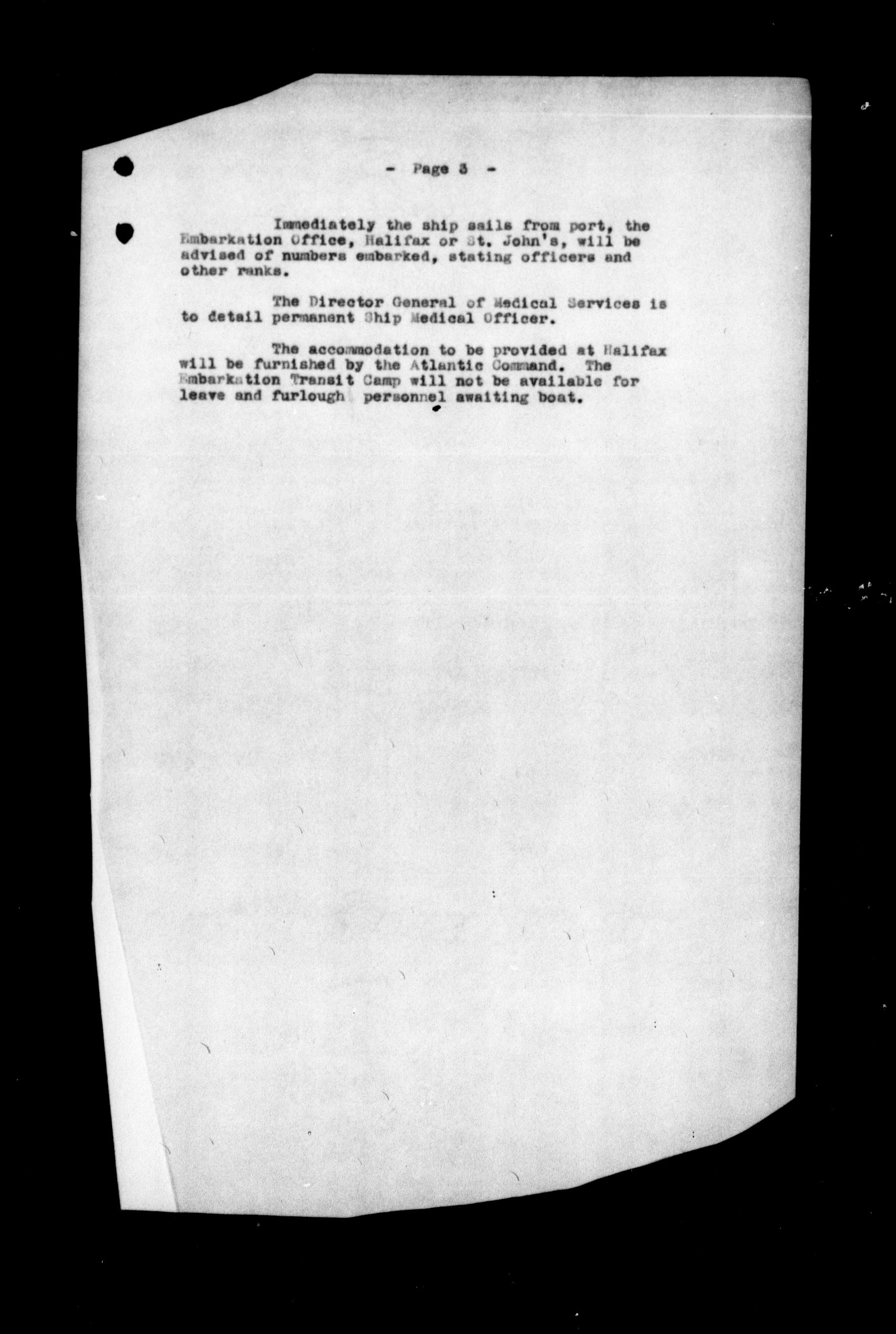 - Page 3 -

Immediately the ship sails from port, the Embarkation Office, Halifax or St. John's, will be advised of numbers embarked, stating officers and other ranks.

The Director General of Medical Services is to detail permanent Ship Medical Officer.

The accommodation to be provided at Halifax will be furnished by the Atlantic Command. The Embarkation Transit Camp will not be available for leave and furlough personnel awaiting boat.